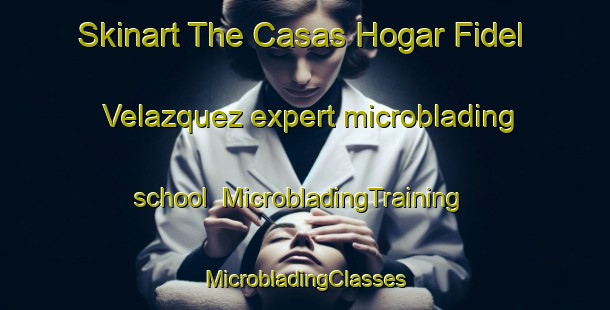 Skinart The Casas Hogar Fidel Velazquez expert microblading school MicrobladingTraining MicrobladingClasses